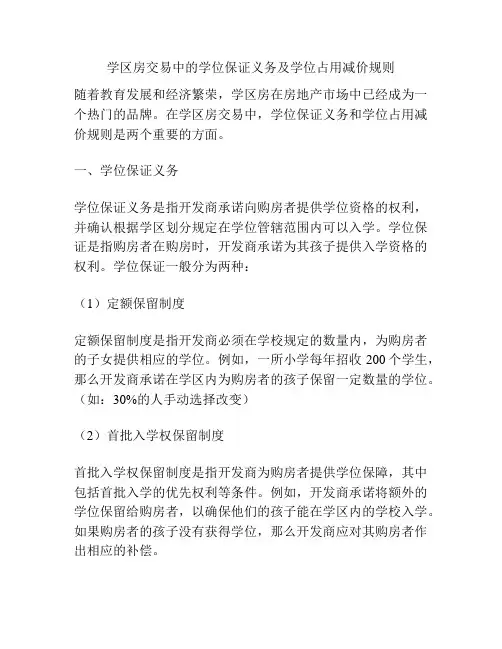 学区房交易中的学位保证义务及学位占用减价规则

随着教育发展和经济繁荣，学区房在房地产市场中已经成为一个热门的品牌。在学区房交易中，学位保证义务和学位占用减价规则是两个重要的方面。

一、学位保证义务

学位保证义务是指开发商承诺向购房者提供学位资格的权利，并确认根据学区划分规定在学位管辖范围内可以入学。学位保证是指购房者在购房时，开发商承诺为其孩子提供入学资格的权利。学位保证一般分为两种：

（1）定额保留制度

定额保留制度是指开发商必须在学校规定的数量内，为购房者的子女提供相应的学位。例如，一所小学每年招收 200 个学生，那么开发商承诺在学区内为购房者的孩子保留一定数量的学位。（如：30%的人手动选择改变）

（2）首批入学权保留制度

首批入学权保留制度是指开发商为购房者提供学位保障，其中包括首批入学的优先权利等条件。例如，开发商承诺将额外的学位保留给购房者，以确保他们的孩子能在学区内的学校入学。如果购房者的孩子没有获得学位，那么开发商应对其购房者作出相应的补偿。